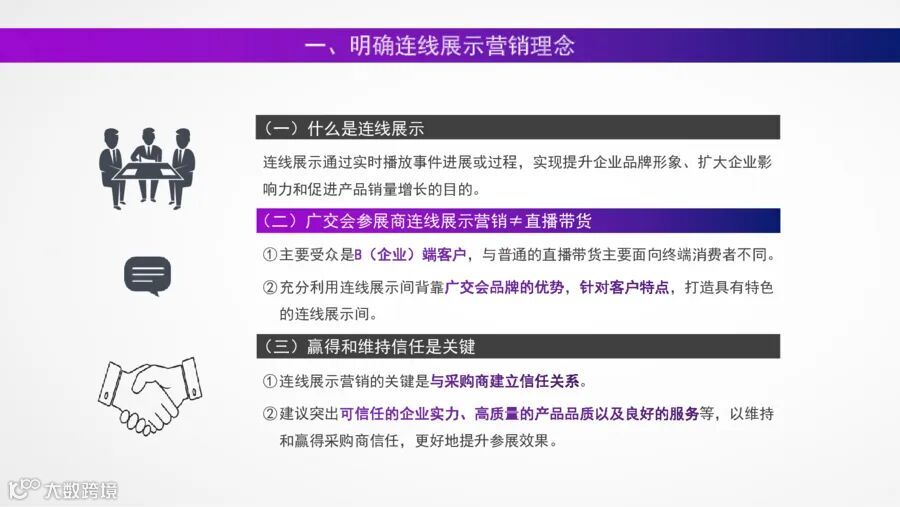 一、明确连线展示营销理念

（一）什么是连线展示

连线展示通过实时播放事件进展或过程，实现提升企业品牌形象、扩大企业影响力和促进产品销量增长的目的。

（二）广交会参展商连线展示营销≠直播带货

①主要受众是B（企业）端客户，与普通的直播带货主要面向终端消费者不同。

②充分利用连线展示间背靠广交会品牌的优势，针对客户特点，打造具有特色的连线展示间。

（三）赢得和维持信任是关键

①连线展示营销的关键是与采购商建立信任关系。

②建议突出可信任的企业实力、高质量的产品品质以及良好的服务等，以维持和赢得采购商信任，更好地提升参展效果。

大数跨境